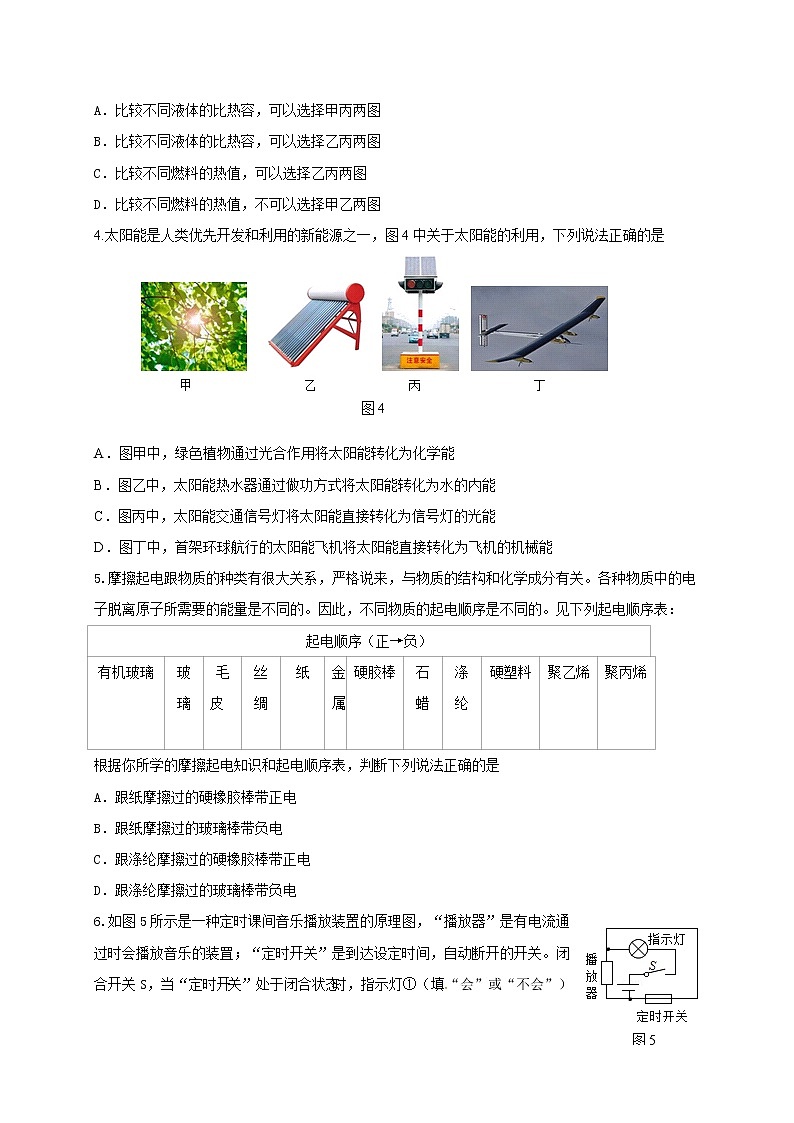 A．比较不同液体的比热容，可以选择甲丙两图

B．比较不同液体的比热容，可以选择乙丙两图

C．比较不同燃料的热值，可以选择乙丙两图

D．比较不同燃料的热值，不可以选择甲乙两图

4.太阳能是人类优先开发和利用的新能源之一，图4中关于太阳能的利用，下列说法正确的是

注意安全

甲　乙　丙　丁

图4

A．图甲中，绿色植物通过光合作用将太阳能转化为化学能

B．图乙中，太阳能热水器通过做功方式将太阳能转化为水的内能

C．图丙中，太阳能交通信号灯将太阳能直接转化为信号灯的光能

D．图丁中，首架环球航行的太阳能飞机将太阳能直接转化为飞机的机械能

5.摩擦起电跟物质的种类有很大关系，严格说来，与物质的结构和化学成分有关。各种物质中的电子脱离原子所需要的能量是不同的。因此，不同物质的起电顺序是不同的。见下列起电顺序表：

| 起电顺序（正→负） | | | | | | | | | | | |
|---|---|---|---|---|---|---|---|---|---|---|---|
| 有机玻璃 | 玻璃 | 毛皮 | 丝绸 | 纸 | 金属 | 硬胶棒 | 石蜡 | 涤纶 | 硬塑料 | 聚乙烯 | 聚丙烯 |

根据你所学的摩擦起电知识和起电顺序表，判断下列说法正确的是

A．跟纸摩擦过的硬橡胶棒带正电

B．跟纸摩擦过的玻璃棒带负电

C．跟涤纶摩擦过的硬橡胶棒带正电

D．跟涤纶摩擦过的玻璃棒带负电

6.如图5所示是一种定时课间音乐播放装置的原理图，“播放器”是有电流通过时会播放音乐的装置；“定时开关”是到达设定时间，自动断开的开关。闭合开关S，当“定时开关”处于闭合状态时，指示灯①（填“会”或“不会”）

指示灯

S

播放器

定时开关

图5